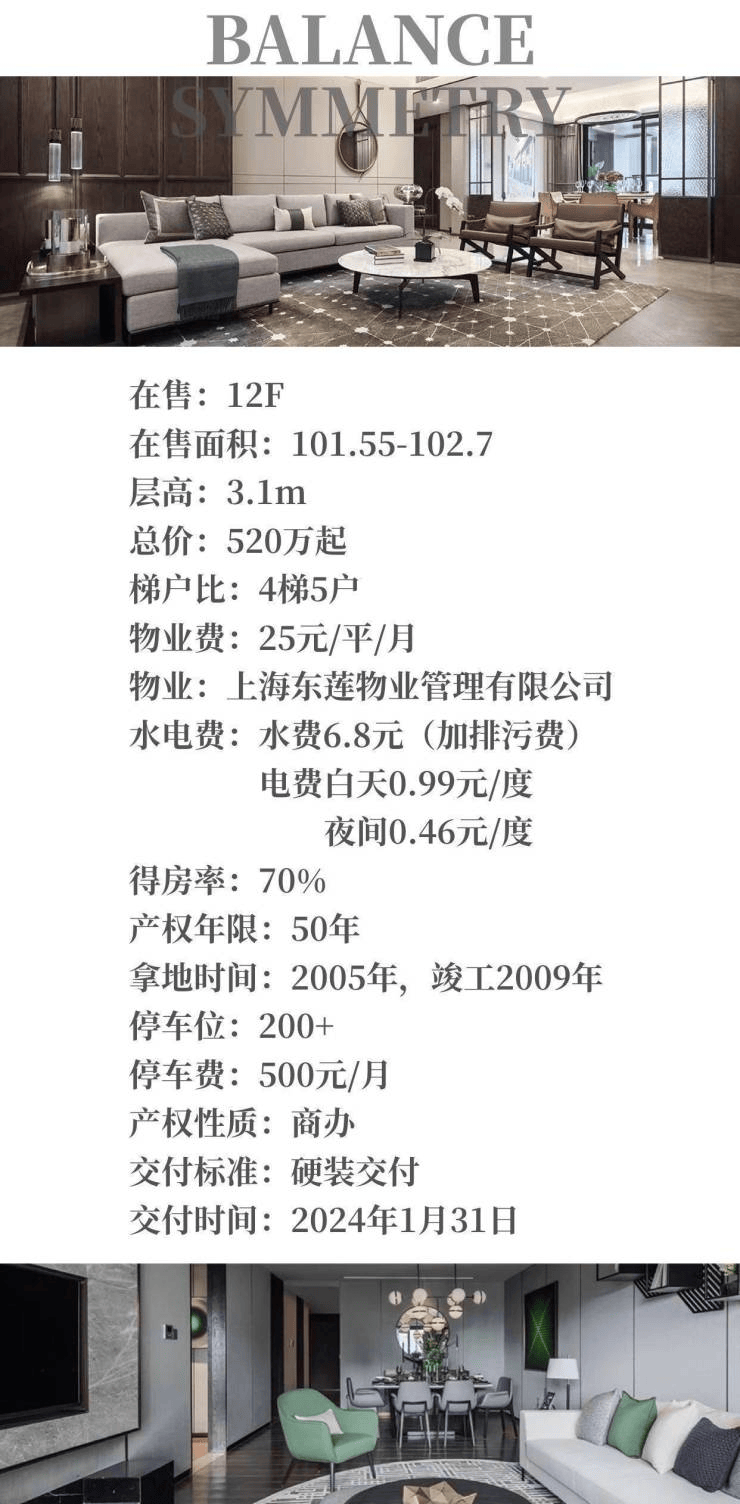 BALANCE
SYMMETRY

在售：12F
在售面积：101.55-102.7
层高：3.1m
总价：520万起
梯户比：4梯5户
物业费：25元/平/月
物业：上海东莲物业管理有限公司
水电费：水费6.8元（加排污费）
电费白天0.99元/度
夜间0.46元/度
得房率：70%
产权年限：50年
拿地时间：2005年，竣工2009年
停车位：200+
停车费：500元/月
产权性质：商办
交付标准：硬装交付
交付时间：2024年1月31日